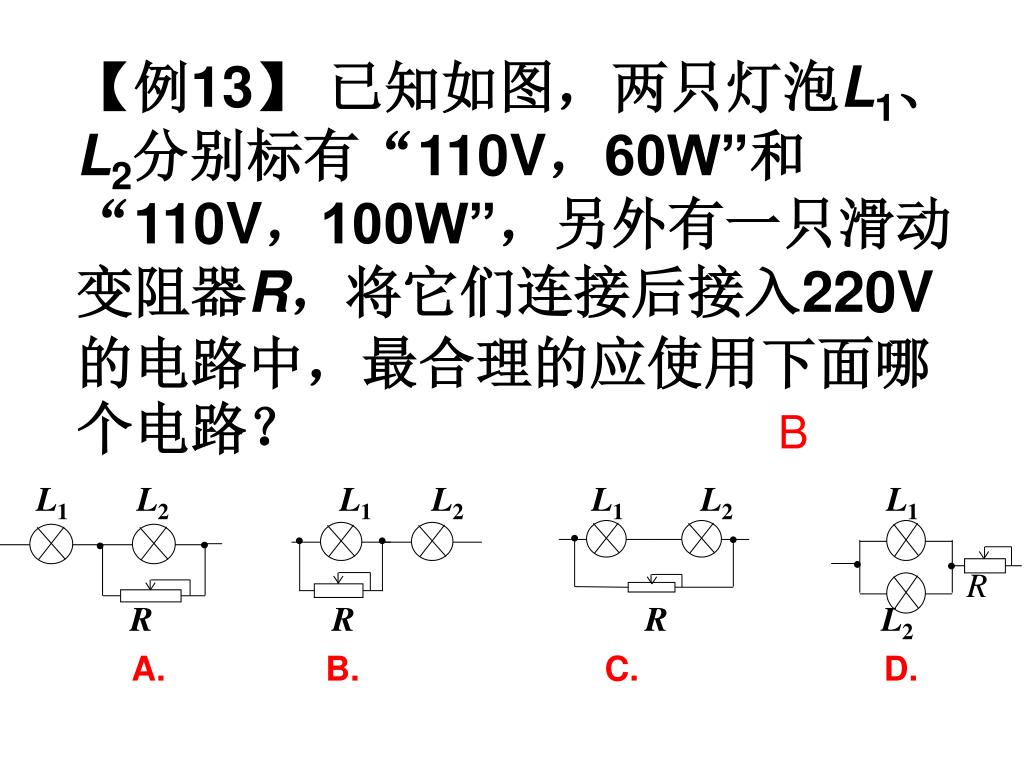 【例13】 已知如图，两只灯泡$L_1$、$L_2$分别标有“110V，60W”和“110V，100W”，另外有一只滑动变阻器$R$，将它们连接后接入220V的电路中，最合理的应使用下面哪个电路？

B

$L_1$ $L_2$
$R$
A.

$L_1$ $L_2$
$R$
B.

$L_1$ $L_2$
$R$
C.

$L_1$
$R$
$L_2$
D.